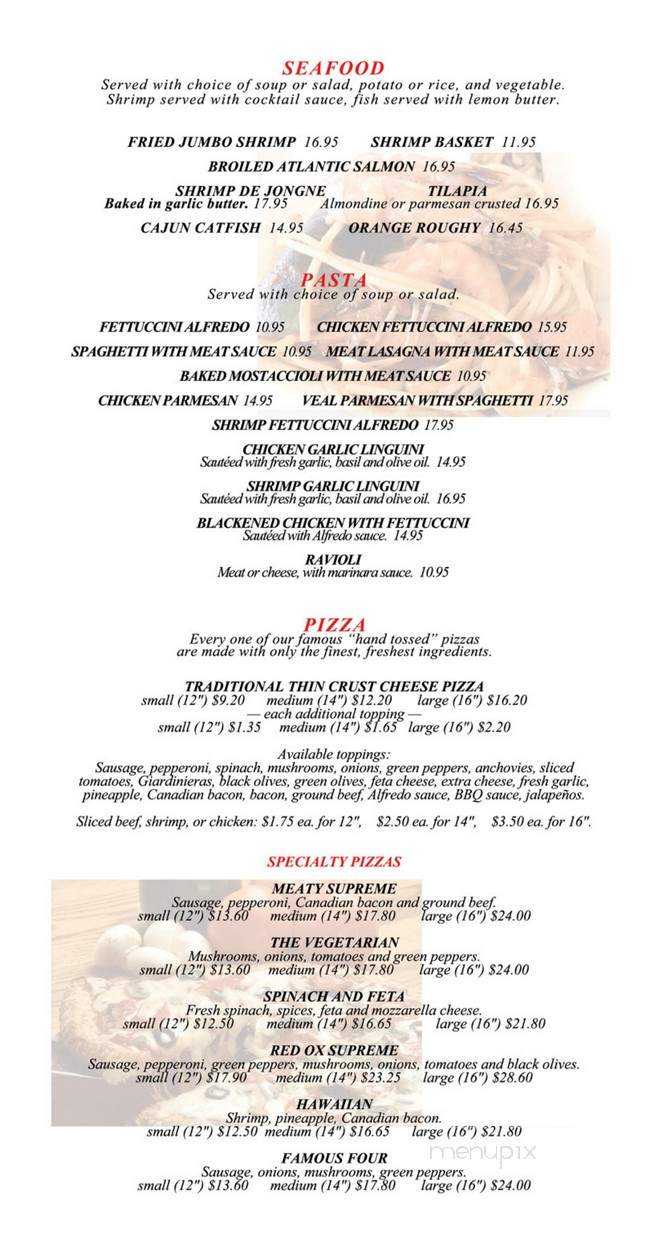 SEAFOOD
Served with choice of soup or salad, potato or rice, and vegetable. Shrimp served with cocktail sauce, fish served with lemon butter.

FRIED JUMBO SHRIMP 16.95 SHRIMP BASKET 11.95

BROILED ATLANTIC SALMON 16.95

SHRIMP DE JONGNE
Baked in garlic butter. 17.95

TILAPIA
Almondine or parmesan crusted 16.95

CAJUN CATFISH 14.95 ORANGE ROUGHY 16.45

PASTA
Served with choice of soup or salad.

FETTUCCINI ALFREDO 10.95 CHICKEN FETTUCCINI ALFREDO 15.95

SPAGHETTI WITH MEAT SAUCE 10.95 MEAT LASAGNA WITH MEAT SAUCE 11.95

BAKED MOSTACCIOLI WITH MEAT SAUCE 10.95

CHICKEN PARMESAN 14.95 VEAL PARMESAN WITH SPAGHETTI 17.95

SHRIMP FETTUCCINI ALFREDO 17.95

CHICKEN GARLIC LINGUINI
Sautéed with fresh garlic, basil and olive oil. 14.95

SHRIMP GARLIC LINGUINI
Sautéed with fresh garlic, basil and olive oil. 16.95

BLACKENED CHICKEN WITH FETTUCCINI
Sautéed with Alfredo sauce. 14.95

RAVIOLI
Meat or cheese, with marinara sauce. 10.95

PIZZA
Every one of our famous "hand tossed" pizzas are made with only the finest, freshest ingredients.

TRADITIONAL THIN CRUST CHEESE PIZZA
small (12") $9.20 medium (14") $12.20 large (16") $16.20
— each additional topping —
small (12") $1.35 medium (14") $1.65 large (16") $2.20

Available toppings:
Sausage, pepperoni, spinach, mushrooms, onions, green peppers, anchovies, sliced tomatoes, Giardinieras, black olives, green olives, feta cheese, extra cheese, fresh garlic, pineapple, Canadian bacon, bacon, ground beef, Alfredo sauce, BBQ sauce, jalapeños.

Sliced beef, shrimp, or chicken: $1.75 ea. for 12", $2.50 ea. for 14", $3.50 ea. for 16".

SPECIALTY PIZZAS

MEATY SUPREME
Sausage, pepperoni, Canadian bacon and ground beef.
small (12") $13.60 medium (14") $17.80 large (16") $24.00

THE VEGETARIAN
Mushrooms, onions, tomatoes and green peppers.
small (12") $13.60 medium (14") $17.80 large (16") $24.00

SPINACH AND FETA
Fresh spinach, spices, feta and mozzarella cheese.
small (12") $12.50 medium (14") $16.65 large (16") $21.80

RED OX SUPREME
Sausage, pepperoni, green peppers, mushrooms, onions, tomatoes and black olives.
small (12") $17.90 medium (14") $23.25 large (16") $28.60

HAWAIIAN
Shrimp, pineapple, Canadian bacon.
small (12") $12.50 medium (14") $16.65 large (16") $21.80

FAMOUS FOUR
Sausage, onions, mushrooms, green peppers.
small (12") $13.60 medium (14") $17.80 large (16") $24.00

menupix